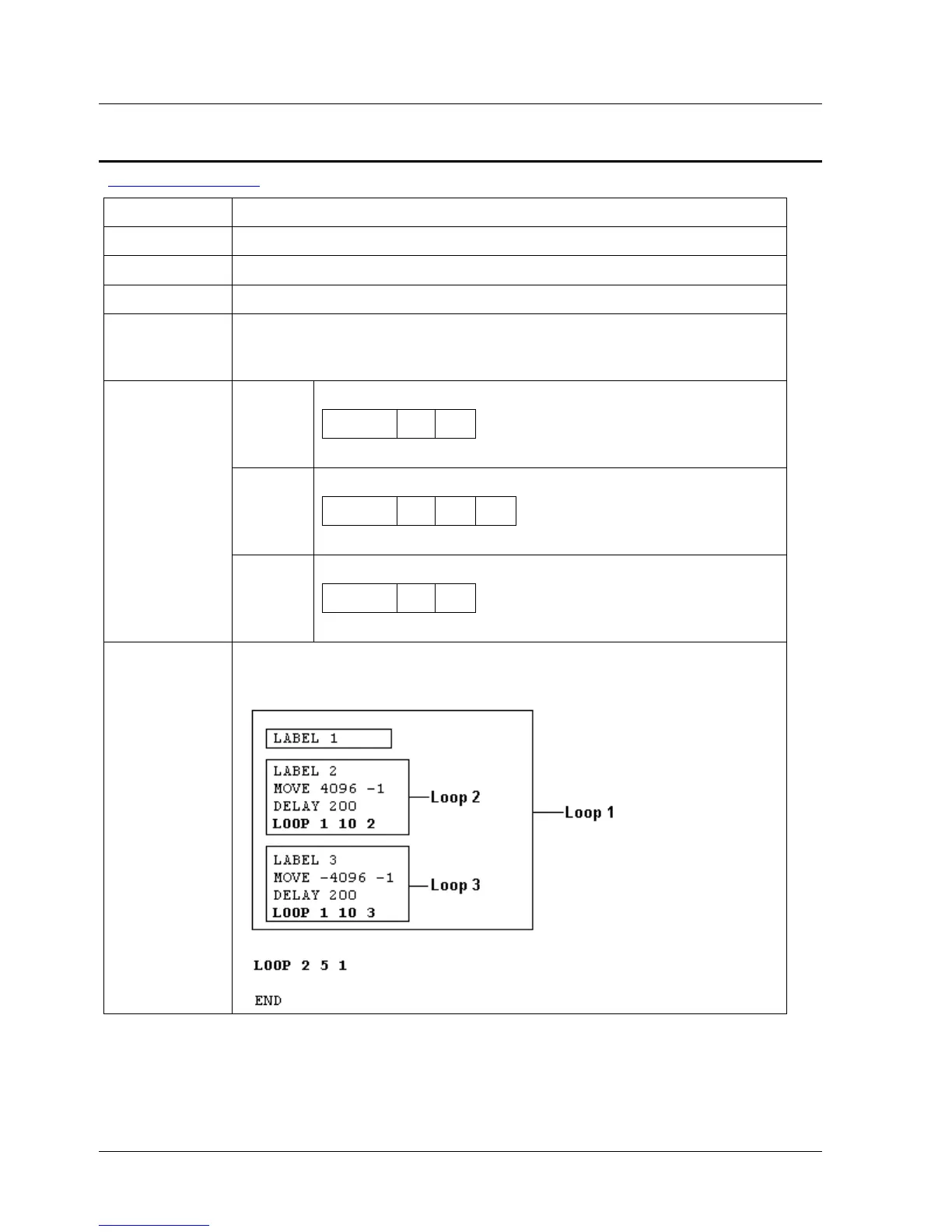 LABEL 1

LABEL 2
MOVE 4096 -1
DELAY 200
LOOP 1 10 2

Loop 2

LABEL 3
MOVE -4096 -1
DELAY 200
LOOP 1 10 3

Loop 3

Loop 1

LOOP 2 5 1

END